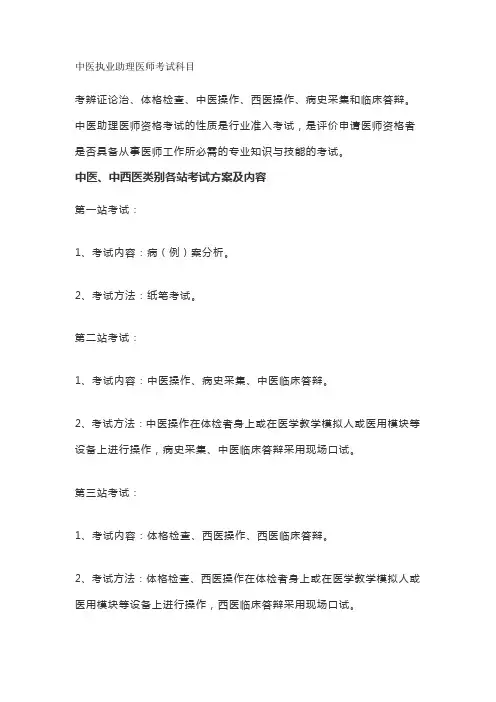 中医执业助理医师考试科目

考辨证论治、体格检查、中医操作、西医操作、病史采集和临床答辩。中医助理医师资格考试的性质是行业准入考试，是评价申请医师资格者是否具备从事医师工作所必需的专业知识与技能的考试。

中医、中西医类别各站考试方案及内容

第一站考试：

1、考试内容：病（例）案分析。

2、考试方法：纸笔考试。

第二站考试：

1、考试内容：中医操作、病史采集、中医临床答辩。

2、考试方法：中医操作在体检者身上或在医学教学模拟人或医用模块等设备上进行操作，病史采集、中医临床答辩采用现场口试。

第三站考试：

1、考试内容：体格检查、西医操作、西医临床答辩。

2、考试方法：体格检查、西医操作在体检者身上或在医学教学模拟人或医用模块等设备上进行操作，西医临床答辩采用现场口试。